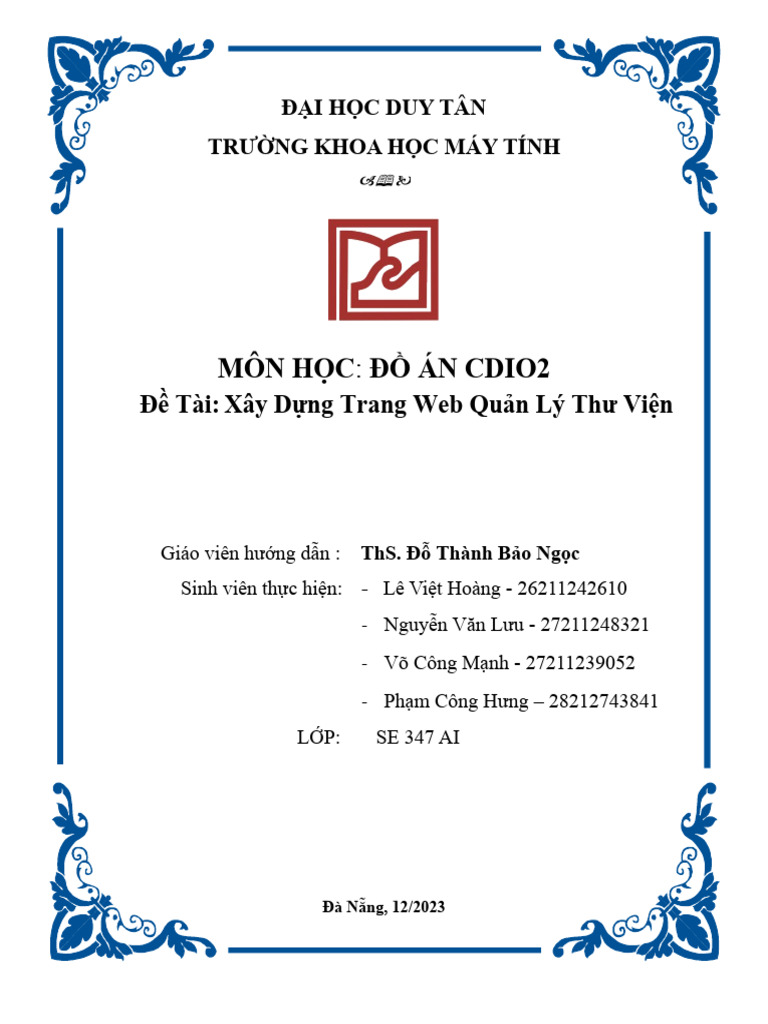 ĐẠI HỌC DUY TÂN

TRƯỜNG KHOA HỌC MÁY TÍNH

MÔN HỌC: ĐỒ ÁN CDIO2

Đề Tài: Xây Dựng Trang Web Quản Lý Thư Viện

Giáo viên hướng dẫn : ThS. Đỗ Thành Bảo Ngọc

Sinh viên thực hiện: - Lê Việt Hoàng - 26211242610

- Nguyễn Văn Lưu - 27211248321

- Võ Công Mạnh - 27211239052

- Phạm Công Hưng – 28212743841

LỚP: SE 347 AI

Đà Nẵng, 12/2023